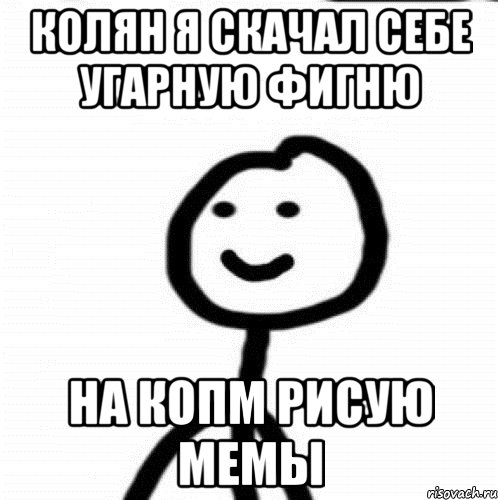 КОЛЯН Я СКАЧАЛ СЕБЕ УГАРНУЮ ФИГНЮ

НА КОПМ РИСУЮ МЕМЫ

risovach.ru